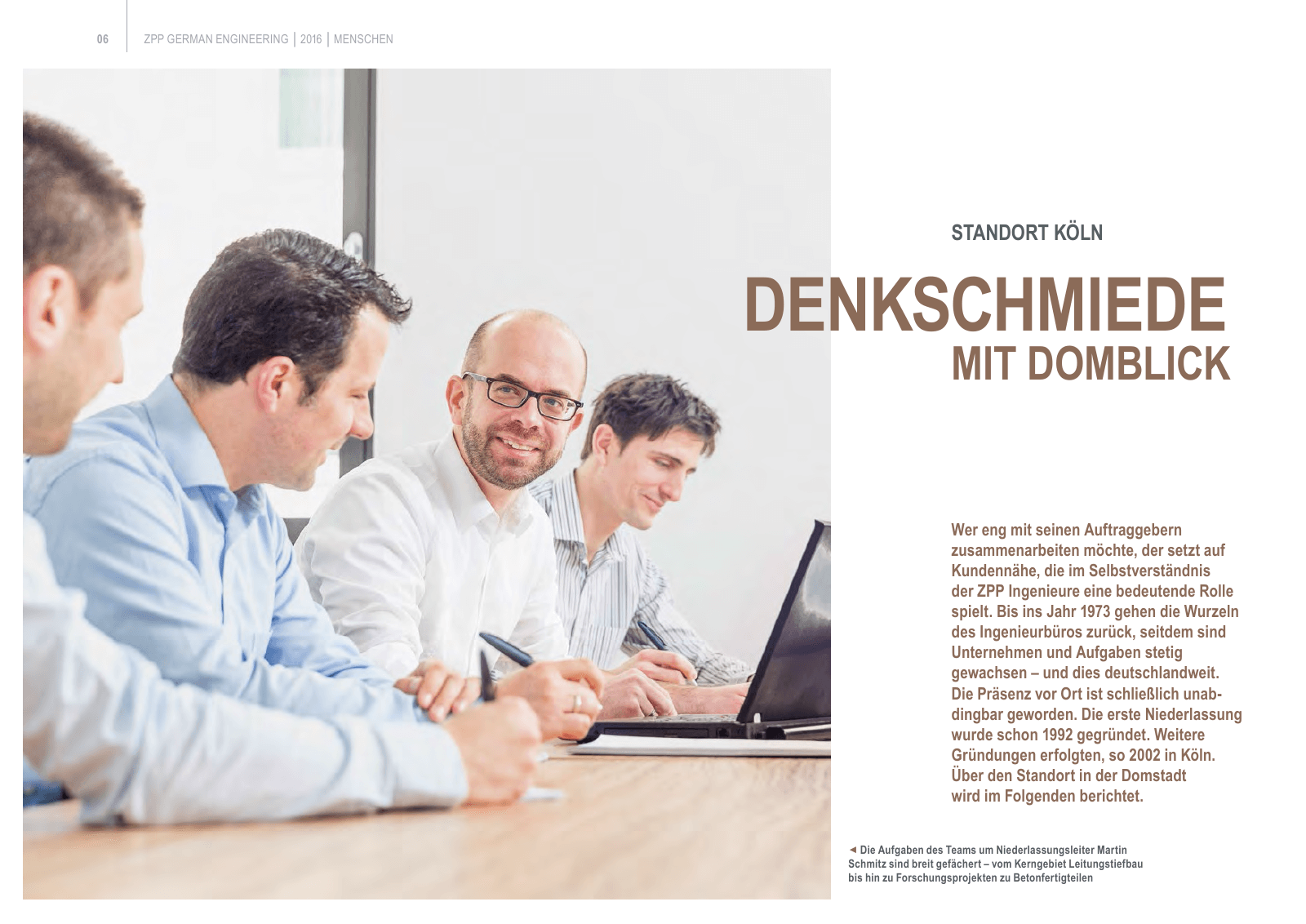 06 ZPP GERMAN ENGINEERING | 2016 | MENSCHEN

STANDORT KÖLN

DENKSCHMIEDE MIT DOMBLICK

Wer eng mit seinen Auftraggebern zusammenarbeiten möchte, der setzt auf Kundennähe, die im Selbstverständnis der ZPP Ingenieure eine bedeutende Rolle spielt. Bis ins Jahr 1973 gehen die Wurzeln des Ingenieurbüros zurück, seitdem sind Unternehmen und Aufgaben stetig gewachsen – und dies deutschlandweit. Die Präsenz vor Ort ist schließlich unabdingbar geworden. Die erste Niederlassung wurde schon 1992 gegründet. Weitere Gründungen erfolgten, so 2002 in Köln. Über den Standort in der Domstadt wird im Folgenden berichtet.

◄ Die Aufgaben des Teams um Niederlassungsleiter Martin Schmitz sind breit gefächert – vom Kerngebiet Leitungstiefbau bis hin zu Forschungsprojekten zu Betonfertigteilen